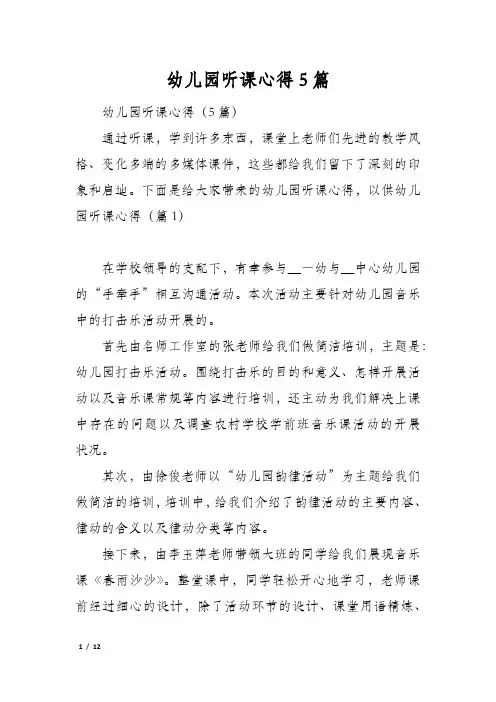 幼儿园听课心得5篇

幼儿园听课心得（5篇）

通过听课，学到许多东西，课堂上老师们先进的教学风格、变化多端的多媒体课件，这些都给我们留下了深刻的印象和启迪。下面是给大家带来的幼儿园听课心得，以供幼儿园听课心得（篇1）

在学校领导的支配下，有幸参与__一幼与__中心幼儿园的“手牵手”相互沟通活动。本次活动主要针对幼儿园音乐中的打击乐活动开展的。

首先由名师工作室的张老师给我们做简洁培训，主题是：幼儿园打击乐活动。围绕打击乐的目的和意义、怎样开展活动以及音乐课常规等内容进行培训，还主动为我们解决上课中存在的问题以及调查农村学校学前班音乐课活动的开展状况。

其次，由徐俊老师以“幼儿园韵律活动”为主题给我们做简洁的培训，培训中，给我们介绍了韵律活动的主要内容、律动的含义以及律动分类等内容。

接下来，由李玉萍老师带领大班的同学给我们展现音乐课《春雨沙沙》。整堂课中，同学轻松开心地学习，老师课前经过细心的设计，除了活动环节的设计、课堂用语精炼、

1 / 12